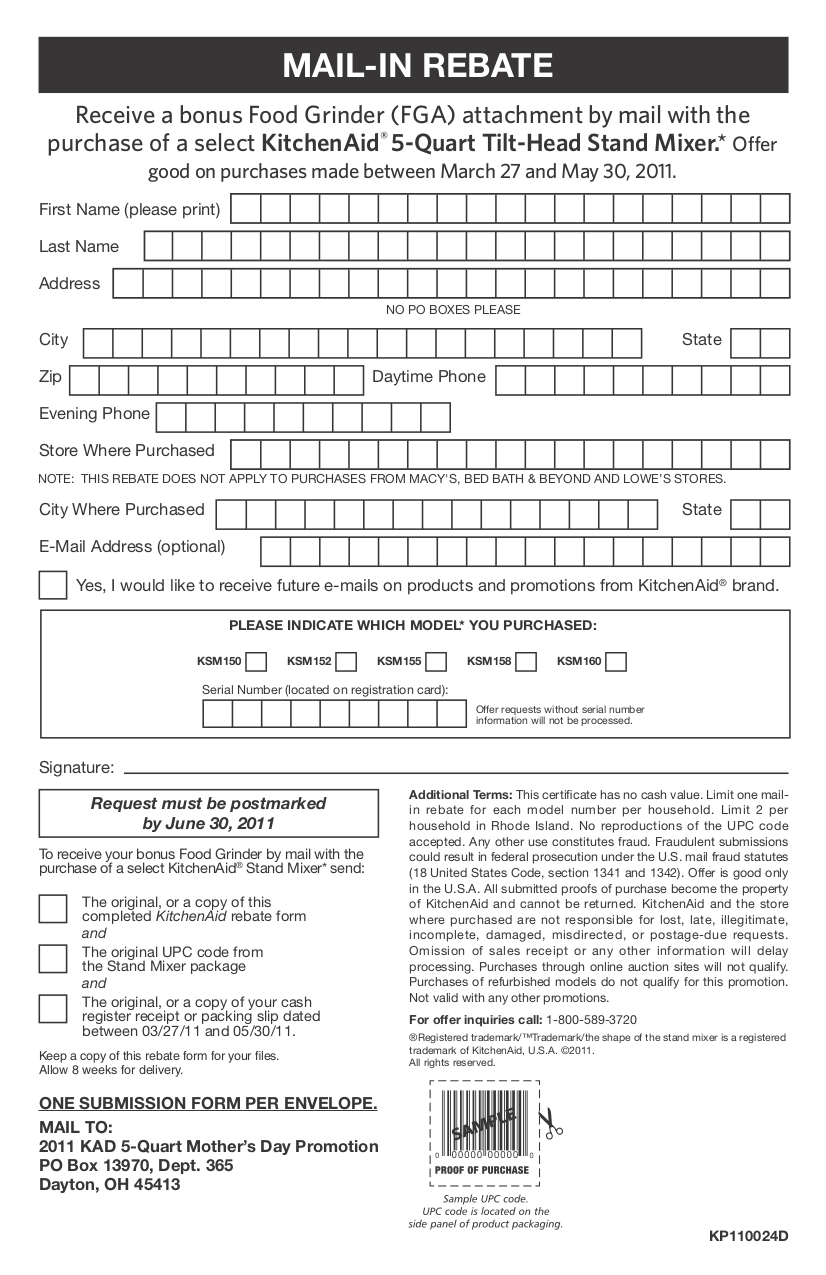 MAIL-IN REBATE

Receive a bonus Food Grinder (FGA) attachment by mail with the purchase of a select KitchenAid® 5-Quart Tilt-Head Stand Mixer.* Offer good on purchases made between March 27 and May 30, 2011.

First Name (please print)

Last Name

Address

NO PO BOXES PLEASE

City

State

Zip

Daytime Phone

Evening Phone

Store Where Purchased

NOTE: THIS REBATE DOES NOT APPLY TO PURCHASES FROM MACY'S, BED BATH & BEYOND AND LOWE'S STORES.

City Where Purchased

State

E-Mail Address (optional)

Yes, I would like to receive future e-mails on products and promotions from KitchenAid® brand.

PLEASE INDICATE WHICH MODEL* YOU PURCHASED:

KSM150 KSM152 KSM155 KSM158 KSM160

Serial Number (located on registration card):

Offer requests without serial number information will not be processed.

Signature:

Request must be postmarked by June 30, 2011

To receive your bonus Food Grinder by mail with the purchase of a select KitchenAid® Stand Mixer* send:

The original, or a copy of this completed KitchenAid rebate form
and
The original UPC code from the Stand Mixer package
and
The original, or a copy of your cash register receipt or packing slip dated between 03/27/11 and 05/30/11.

Keep a copy of this rebate form for your files. Allow 8 weeks for delivery.

ONE SUBMISSION FORM PER ENVELOPE.

MAIL TO:
2011 KAD 5-Quart Mother's Day Promotion
PO Box 13970, Dept. 365
Dayton, OH 45413

Additional Terms: This certificate has no cash value. Limit one mail-in rebate for each model number per household. Limit 2 per household in Rhode Island. No reproductions of the UPC code accepted. Any other use constitutes fraud. Fraudulent submissions could result in federal prosecution under the U.S. mail fraud statutes (18 United States Code, section 1341 and 1342). Offer is good only in the U.S.A. All submitted proofs of purchase become the property of KitchenAid and cannot be returned. KitchenAid and the store where purchased are not responsible for lost, late, illegitimate, incomplete, damaged, misdirected, or postage-due requests. Omission of sales receipt or any other information will delay processing. Purchases through online auction sites will not qualify. Purchases of refurbished models do not qualify for this promotion. Not valid with any other promotions.

For offer inquiries call: 1-800-589-3720

®Registered trademark/™Trademark/the shape of the stand mixer is a registered trademark of KitchenAid, U.S.A. ©2011. All rights reserved.

SAMPLE
0 00000 00000 0
PROOF OF PURCHASE

Sample UPC code. UPC code is located on the side panel of product packaging.

KP110024D